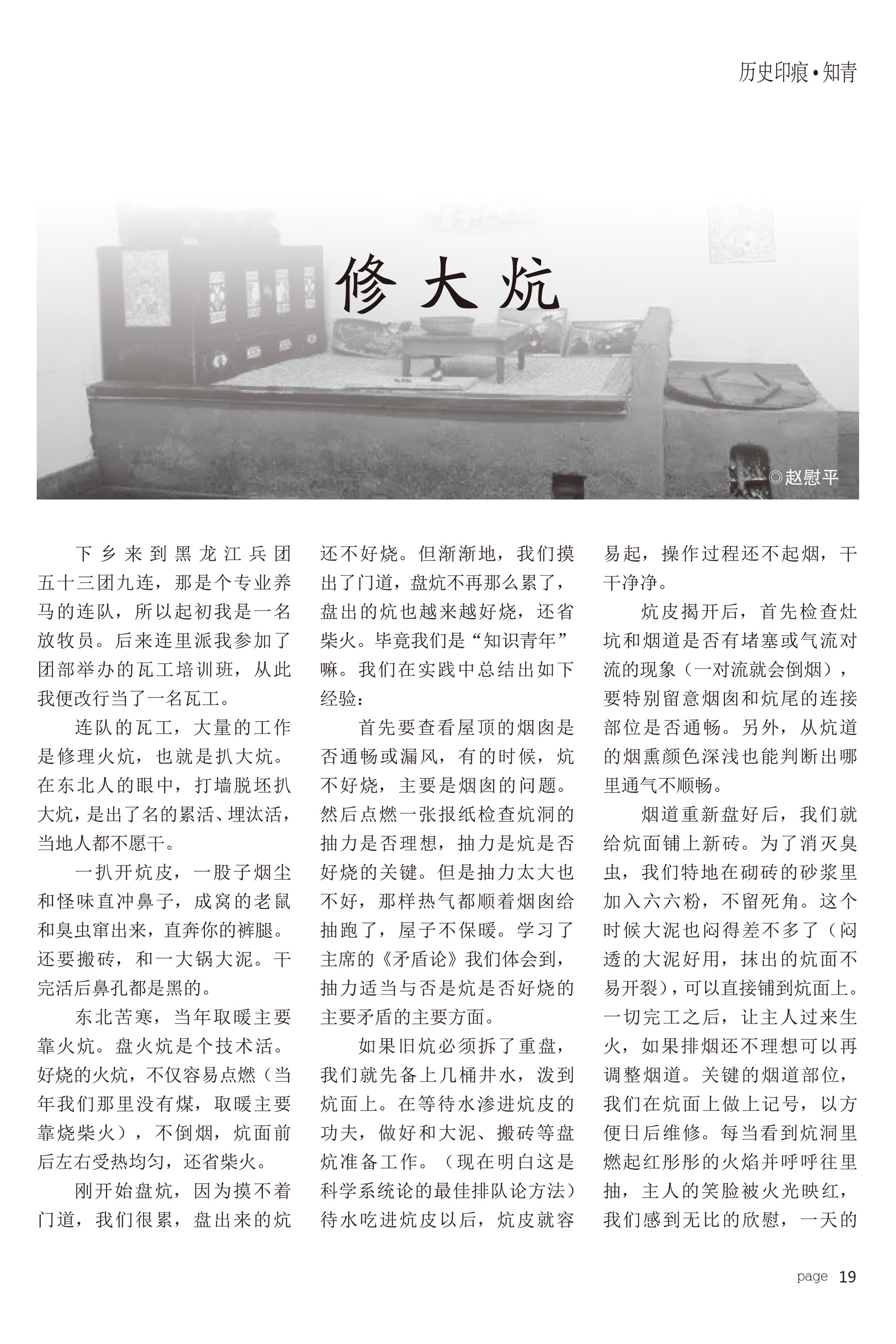 历史印痕•知青

修大炕

◎赵慰平

下乡来到黑龙江兵团五十三团九连，那是个专业养马的连队，所以起初我是一名放牧员。后来连里派我参加了团部举办的瓦工培训班，从此我便改行当了一名瓦工。

连队的瓦工，大量的工作是修理火炕，也就是扒大炕。在东北人的眼中，打墙脱坯扒大炕，是出了名的累活、埋汰活，当地人都不愿干。

一扒开炕皮，一股子烟尘和怪味直冲鼻子，成窝的老鼠和臭虫窜出来，直奔你的裤腿。还要搬砖，和一大锅大泥。干完活后鼻孔都是黑的。

东北苦寒，当年取暖主要靠火炕。盘火炕是个技术活。好烧的火炕，不仅容易点燃（当年我们那里没有煤，取暖主要靠烧柴火），不倒烟，炕面前后左右受热均匀，还省柴火。

刚开始盘炕，因为摸不着门道，我们很累，盘出来的炕还不好烧。但渐渐地，我们摸出了门道，盘炕不再那么累了，盘出的炕也越来越好烧，还省柴火。毕竟我们是“知识青年”嘛。我们在实践中总结出如下经验：

首先要查看屋顶的烟囱是否通畅或漏风，有的时候，炕不好烧，主要是烟囱的问题。然后点燃一张报纸检查炕洞的抽力是否理想，抽力是炕是否好烧的关键。但是抽力太大也不好，那样热气都顺着烟囱给抽跑了，屋子不保暖。学习了主席的《矛盾论》我们体会到，抽力适当与否是炕是否好烧的主要矛盾的主要方面。

如果旧炕必须拆了重盘，我们就先备上几桶井水，泼到炕面上。在等待水渗进炕皮的功夫，做好和大泥、搬砖等盘炕准备工作。（现在明白这是科学系统论的最佳排队论方法）待水吃进炕皮以后，炕皮就容易起，操作过程还不起烟，干干净净。

炕皮揭开后，首先检查灶坑和烟道是否有堵塞或气流对流的现象（一对流就会倒烟），要特别留意烟囱和炕尾的连接部位是否通畅。另外，从炕道的烟熏颜色深浅也能判断出哪里通气不顺畅。

烟道重新盘好后，我们就给炕面铺上新砖。为了消灭臭虫，我们特地在砌砖的砂浆里加入六六粉，不留死角。这个时候大泥也闷得差不多了（闷透的大泥好用，抹出的炕面不易开裂），可以直接铺到炕面上。一切完工之后，让主人过来生火，如果排烟还不理想可以再调整烟道。关键的烟道部位，我们在炕面上做上记号，以方便日后维修。每当看到炕洞里燃起红彤彤的火焰并呼呼往里抽，主人的笑脸被火光映红，我们感到无比的欣慰，一天的

page 19